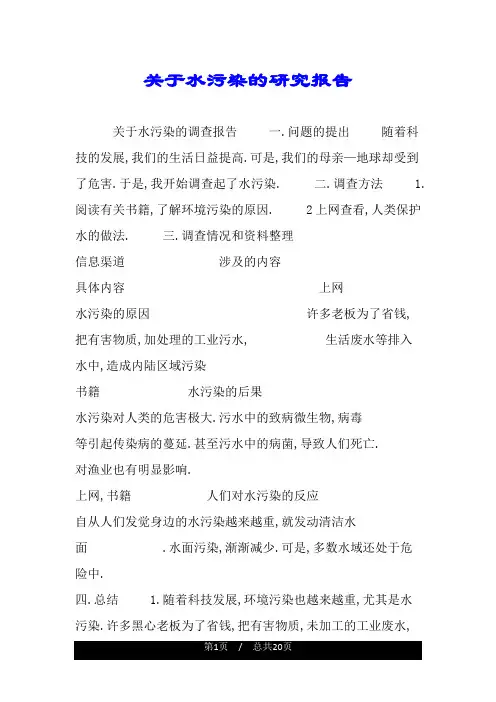 关于水污染的研究报告

关于水污染的调查报告 一.问题的提出 随着科技的发展,我们的生活日益提高.可是,我们的母亲—地球却受到了危害.于是,我开始调查起了水污染. 二.调查方法 1.阅读有关书籍,了解环境污染的原因. 2上网查看,人类保护水的做法. 三.调查情况和资料整理

信息渠道 涉及的内容

具体内容 上网

水污染的原因 许多老板为了省钱,把有害物质,加处理的工业污水, 生活废水等排入水中,造成内陆区域污染

书籍 水污染的后果

水污染对人类的危害极大.污水中的致病微生物,病毒等引起传染病的蔓延.甚至污水中的病菌,导致人们死亡.对渔业也有明显影响.

上网,书籍 人们对水污染的反应

自从人们发觉身边的水污染越来越重,就发动清洁水面 .水面污染,渐渐减少.可是,多数水域还处于危险中.

四.总结 1.随着科技发展,环境污染也越来越重,尤其是水污染.许多黑心老板为了省钱,把有害物质,未加工的工业废水,

第1页 / 总共20页